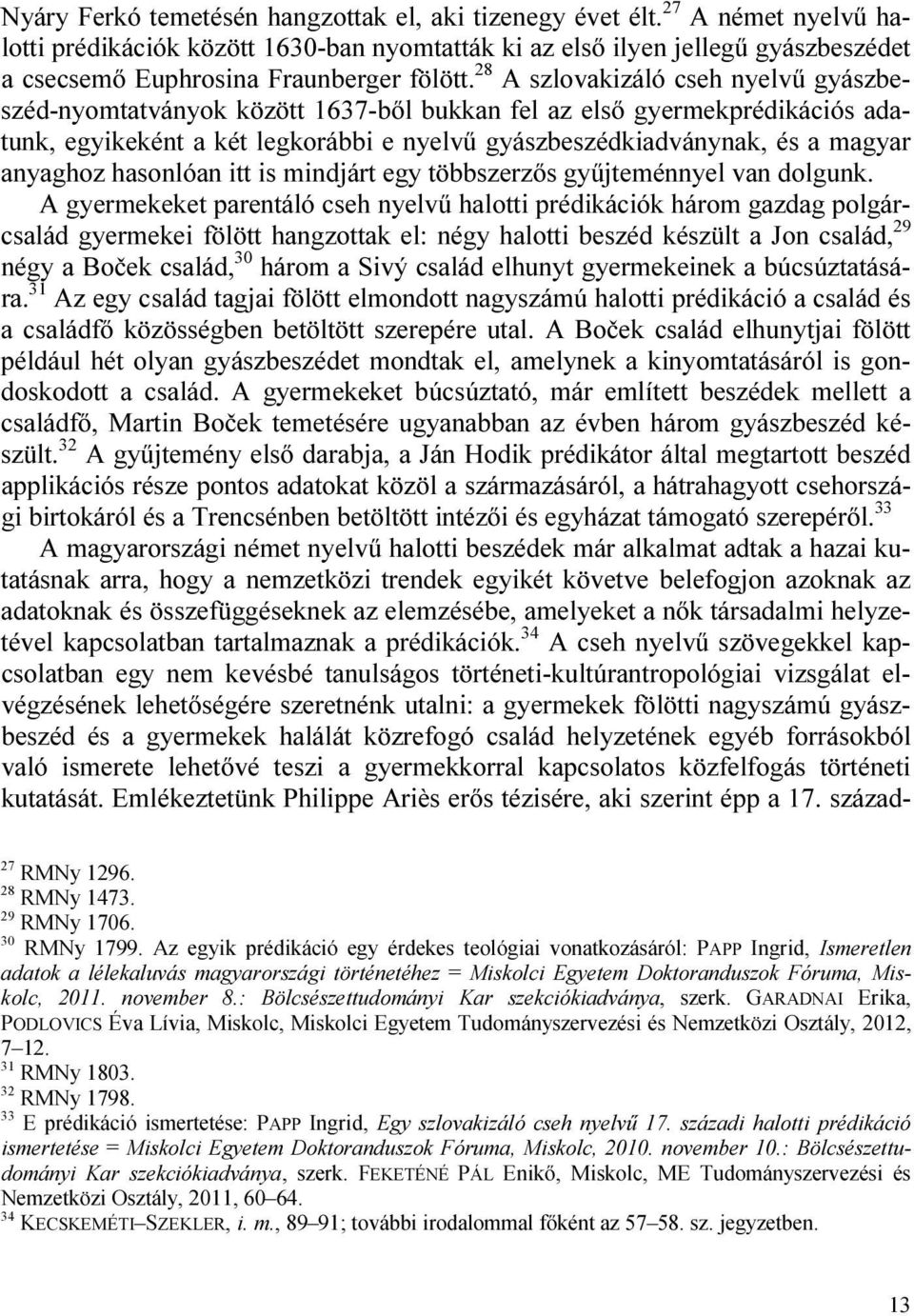 Nyáry Ferkó temetésén hangzottak el, aki tizenegy évet élt.$^{27}$ A német nyelvű halotti prédikációk között 1630-ban nyomtatták ki az első ilyen jellegű gyászbeszédet a csecsemő Euphrosina Fraunberger fölött.$^{28}$ A szlovakizáló cseh nyelvű gyászbeszéd-nyomtatványok között 1637-ből bukkan fel az első gyermekprédikációs adatunk, egyikeként a két legkorábbi e nyelvű gyászbeszédkiadványnak, és a magyar anyaghoz hasonlóan itt is mindjárt egy többszerzős gyűjteménnyel van dolgunk.

A gyermekeket parentáló cseh nyelvű halotti prédikációk három gazdag polgárcsalád gyermekei fölött hangzottak el: négy halotti beszéd készült a Jon család,$^{29}$ négy a Boček család,$^{30}$ három a Sivý család elhunyt gyermekeinek a búcsúztatására.$^{31}$ Az egy család tagjai fölött elmondott nagyszámú halotti prédikáció a család és a családfő közösségben betöltött szerepére utal. A Boček család elhunytjai fölött például hét olyan gyászbeszédet mondtak el, amelynek a kinyomtatásáról is gondoskodott a család. A gyermekeket búcsúztató, már említett beszédek mellett a családfő, Martin Boček temetésére ugyanabban az évben három gyászbeszéd készült.$^{32}$ A gyűjtemény első darabja, a Ján Hodik prédikátor által megtartott beszéd applikációs része pontos adatokat közöl a származásáról, a hátrahagyott csehországi birtokáról és a Trencsénben betöltött intézői és egyházat támogató szerepéről.$^{33}$

A magyarországi német nyelvű halotti beszédek már alkalmat adtak a hazai kutatásnak arra, hogy a nemzetközi trendek egyikét követve belefogjon azoknak az adatoknak és összefüggéseknek az elemzésébe, amelyeket a nők társadalmi helyzetével kapcsolatban tartalmaznak a prédikációk.$^{34}$ A cseh nyelvű szövegekkel kapcsolatban egy nem kevésbé tanulságos történeti-kultúrantropológiai vizsgálat elvégzésének lehetőségére szeretnénk utalni: a gyermekek fölötti nagyszámú gyászbeszéd és a gyermekek halálát közrefogó család helyzetének egyéb forrásokból való ismerete lehetővé teszi a gyermekkorral kapcsolatos közfelfogás történeti kutatását. Emlékeztetünk Philippe Ariès erős tézisére, aki szerint épp a 17. század-

$^{27}$ RMNy 1296.
$^{28}$ RMNy 1473.
$^{29}$ RMNy 1706.
$^{30}$ RMNy 1799. Az egyik prédikáció egy érdekes teológiai vonatkozásáról: PAPP Ingrid, Ismeretlen adatok a lélekaluvás magyarországi történetéhez = Miskolci Egyetem Doktoranduszok Fóruma, Miskolc, 2011. november 8.: Bölcsészettudományi Kar szekciókiadványa, szerk. GARADNAI Erika, PODLOVICS Éva Lívia, Miskolc, Miskolci Egyetem Tudományszervezési és Nemzetközi Osztály, 2012, 7–12.
$^{31}$ RMNy 1803.
$^{32}$ RMNy 1798.
$^{33}$ E prédikáció ismertetése: PAPP Ingrid, Egy szlovakizáló cseh nyelvű 17. századi halotti prédikáció ismertetése = Miskolci Egyetem Doktoranduszok Fóruma, Miskolc, 2010. november 10.: Bölcsészettudományi Kar szekciókiadványa, szerk. FEKETÉNÉ PÁL Enikő, Miskolc, ME Tudományszervezési és Nemzetközi Osztály, 2011, 60–64.
$^{34}$ KECSKEMÉTI–SZEKLER, i. m., 89–91; további irodalommal főként az 57–58. sz. jegyzetben.

13